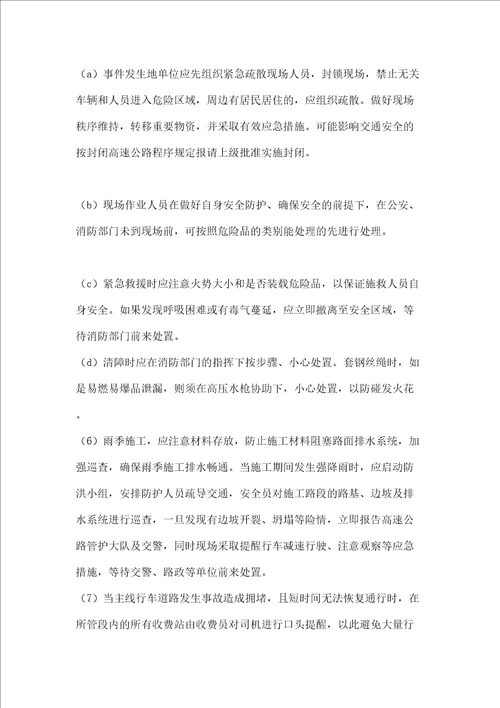 （a）事件发生地单位应先组织紧急疏散现场人员，封锁现场，禁止无关车辆和人员进入危险区域，周边有居民居住的，应组织疏散。做好现场秩序维持，转移重要物资，并采取有效应急措施。可能影响交通安全的按封闭高速公路程序规定报请上级批准实施封闭。

（b）现场作业人员在做好自身安全防护、确保安全的前提下，在公安、消防部门未到现场前，可按照危险品的类别能处理的先进行处理。

（c）紧急救援时应注意火势大小和是否装载危险品，以保证施救人员自身安全。如果发现呼吸困难或有毒气蔓延，应立即撤离至安全区域，等待消防部门前来处置。

（d）清障时应在消防部门的指挥下按步骤、小心处置。套钢丝绳时，如是易燃易爆品泄漏，则须在高压水枪协助下，小心处置，以防碰发火花。

（6）雨季施工，应注意材料存放，防止施工材料阻塞路面排水系统，加强巡查，确保雨季施工排水畅通。当施工期间发生强降雨时，应启动防洪小组，安排防护人员疏导交通，安全员对施工路段的路基、边坡及排水系统进行巡查，一旦发现有边坡开裂、坍塌等险情，立即报告高速公路管护大队及交警，同时现场采取提醒行车减速行驶、注意观察等应急措施，等待交警、路政等单位前来处置。

（7）当主线行车道路发生事故造成拥堵，且短时间无法恢复通行时，在所管段内的所有收费站由收费员对司机进行口头提醒，以此避免大量行